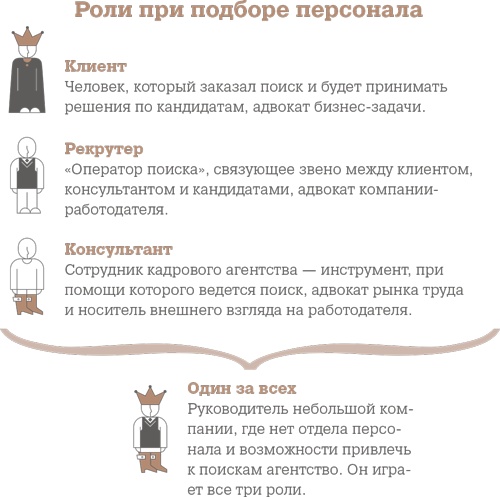 Роли при подборе персонала

Клиент
Человек, который заказал поиск и будет принимать решения по кандидатам, адвокат бизнес-задачи.

Рекрутер
«Оператор поиска», связующее звено между клиентом, консультантом и кандидатами, адвокат компании-работодателя.

Консультант
Сотрудник кадрового агентства — инструмент, при помощи которого ведется поиск, адвокат рынка труда и носитель внешнего взгляда на работодателя.

Один за всех
Руководитель небольшой компании, где нет отдела персонала и возможности привлечь к поискам агентство. Он играет все три роли.